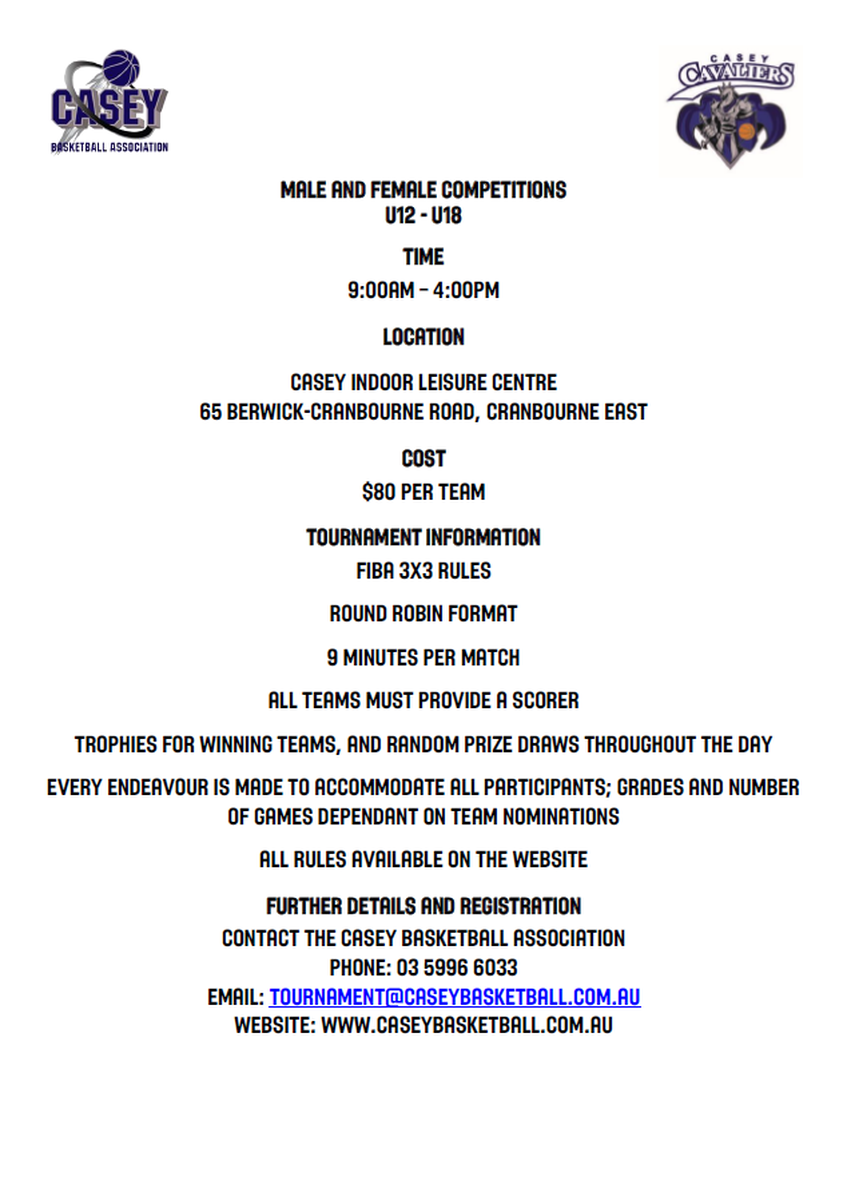 CASEY
BASKETBALL ASSOCIATION

CASEY
CAVALIERS

MALE AND FEMALE COMPETITIONS
U12 - U18

TIME

9:00AM – 4:00PM

LOCATION

CASEY INDOOR LEISURE CENTRE
65 BERWICK-CRANBOURNE ROAD, CRANBOURNE EAST

COST

$80 PER TEAM

TOURNAMENT INFORMATION

FIBA 3X3 RULES

ROUND ROBIN FORMAT

9 MINUTES PER MATCH

ALL TEAMS MUST PROVIDE A SCORER

TROPHIES FOR WINNING TEAMS, AND RANDOM PRIZE DRAWS THROUGHOUT THE DAY

EVERY ENDEAVOUR IS MADE TO ACCOMMODATE ALL PARTICIPANTS; GRADES AND NUMBER OF GAMES DEPENDANT ON TEAM NOMINATIONS

ALL RULES AVAILABLE ON THE WEBSITE

FURTHER DETAILS AND REGISTRATION

CONTACT THE CASEY BASKETBALL ASSOCIATION
PHONE: 03 5996 6033
EMAIL: TOURNAMENT@CASEYBASKETBALL.COM.AU
WEBSITE: WWW.CASEYBASKETBALL.COM.AU